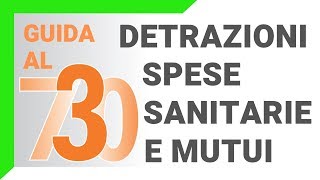 GUIDA AL 730

DETRAZIONI SPESE SANITARIE E MUTUI